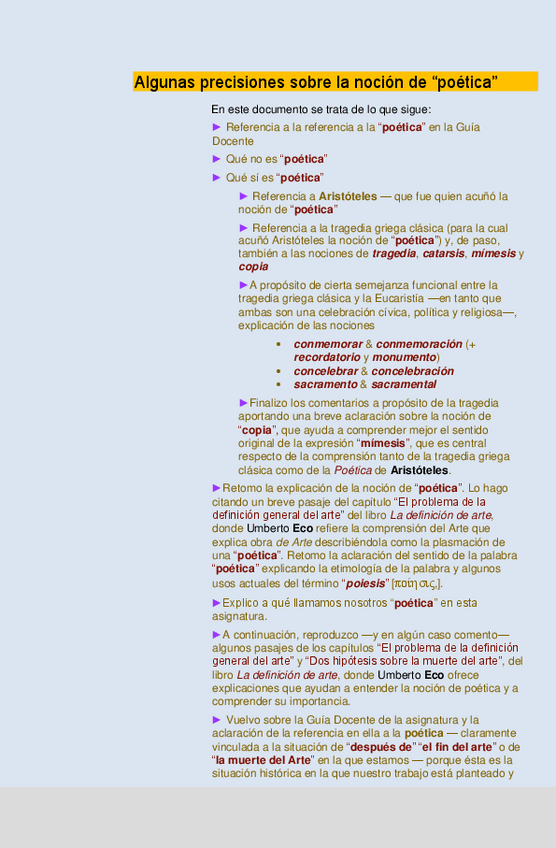 Algunas precisiones sobre la noción de "poética"

En este documento se trata de lo que sigue:

► Referencia a la referencia a la "poética" en la Guía Docente

► Qué no es "poética"

► Qué sí es "poética"

► Referencia a Aristóteles — que fue quien acuñó la noción de "poética"

► Referencia a la tragedia griega clásica (para la cual acuñó Aristóteles la noción de "poética") y, de paso, también a las nociones de tragedia, catarsis, mímesis y copia

►A propósito de cierta semejanza funcional entre la tragedia griega clásica y la Eucaristía —en tanto que ambas son una celebración cívica, política y religiosa—, explicación de las nociones

• conmemorar & conmemoración (+ recordatorio y monumento)
• concelebrar & concelebración
• sacramento & sacramental

►Finalizo los comentarios a propósito de la tragedia aportando una breve aclaración sobre la noción de "copia", que ayuda a comprender mejor el sentido original de la expresión "mímesis", que es central respecto de la comprensión tanto de la tragedia griega clásica como de la Poética de Aristóteles.

►Retomo la explicación de la noción de "poética". Lo hago citando un breve pasaje del capítulo "El problema de la definición general del arte" del libro La definición de arte, donde Umberto Eco refiere la comprensión del Arte que explica obra de Arte describiéndola como la plasmación de una "poética". Retomo la aclaración del sentido de la palabra "poética" explicando la etimología de la palabra y algunos usos actuales del término "poiesis" [ποίησις].

►Explico a qué llamamos nosotros "poética" en esta asignatura.

►A continuación, reproduzco —y en algún caso comento— algunos pasajes de los capítulos "El problema de la definición general del arte" y "Dos hipótesis sobre la muerte del arte", del libro La definición de arte, donde Umberto Eco ofrece explicaciones que ayudan a entender la noción de poética y a comprender su importancia.

► Vuelvo sobre la Guía Docente de la asignatura y la aclaración de la referencia en ella a la poética — claramente vinculada a la situación de "después de" "el fin del arte" o de "la muerte del Arte" en la que estamos — porque ésta es la situación histórica en la que nuestro trabajo está planteado y